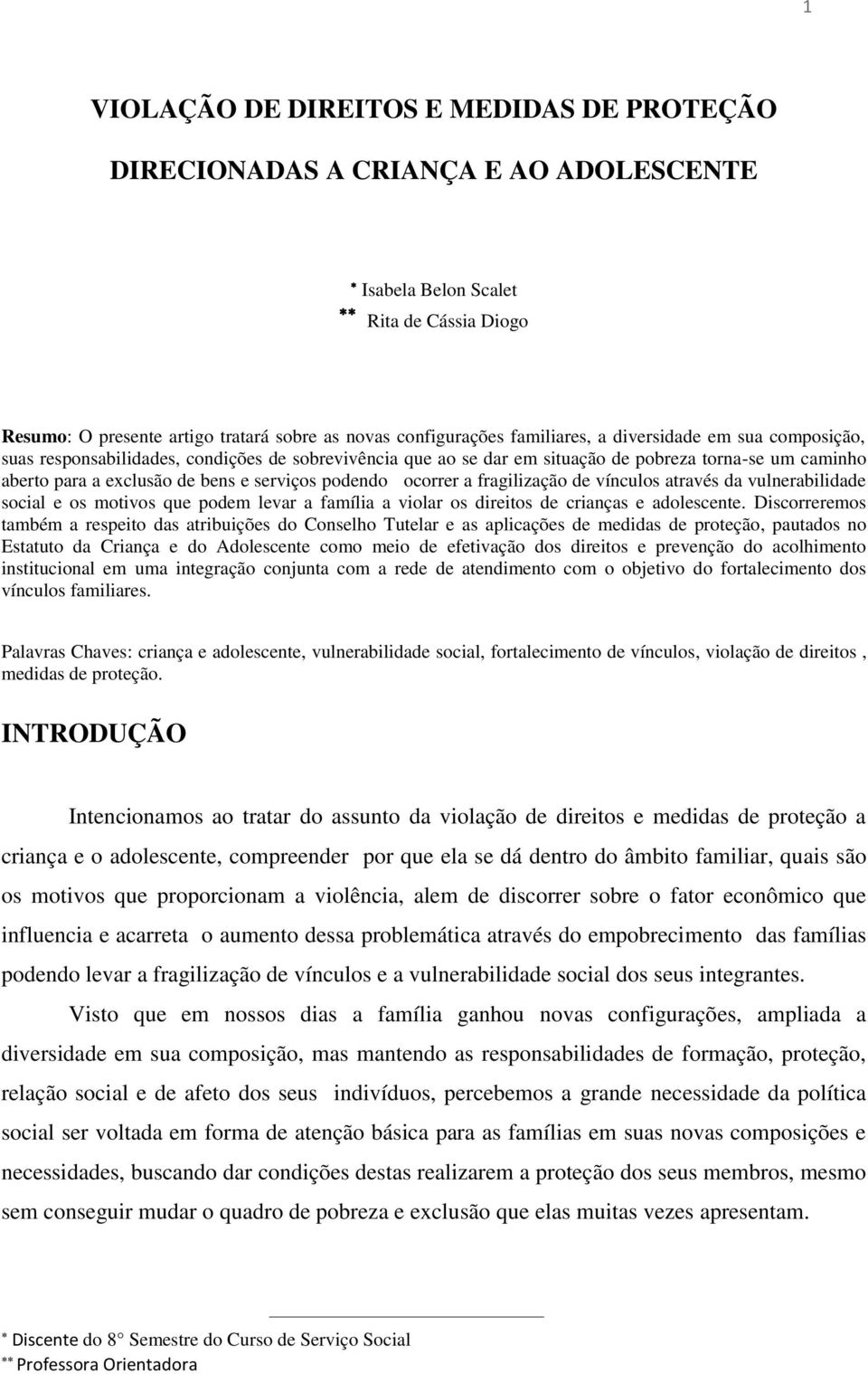 1

VIOLAÇÃO DE DIREITOS E MEDIDAS DE PROTEÇÃO

DIRECIONADAS A CRIANÇA E AO ADOLESCENTE

* Isabela Belon Scalet
** Rita de Cássia Diogo

Resumo: O presente artigo tratará sobre as novas configurações familiares, a diversidade em sua composição, suas responsabilidades, condições de sobrevivência que ao se dar em situação de pobreza torna-se um caminho aberto para a exclusão de bens e serviços podendo ocorrer a fragilização de vínculos através da vulnerabilidade social e os motivos que podem levar a família a violar os direitos de crianças e adolescente. Discorreremos também a respeito das atribuições do Conselho Tutelar e as aplicações de medidas de proteção, pautados no Estatuto da Criança e do Adolescente como meio de efetivação dos direitos e prevenção do acolhimento institucional em uma integração conjunta com a rede de atendimento com o objetivo do fortalecimento dos vínculos familiares.

Palavras Chaves: criança e adolescente, vulnerabilidade social, fortalecimento de vínculos, violação de direitos , medidas de proteção.

INTRODUÇÃO

Intencionamos ao tratar do assunto da violação de direitos e medidas de proteção a criança e o adolescente, compreender por que ela se dá dentro do âmbito familiar, quais são os motivos que proporcionam a violência, alem de discorrer sobre o fator econômico que influencia e acarreta o aumento dessa problemática através do empobrecimento das famílias podendo levar a fragilização de vínculos e a vulnerabilidade social dos seus integrantes.

Visto que em nossos dias a família ganhou novas configurações, ampliada a diversidade em sua composição, mas mantendo as responsabilidades de formação, proteção, relação social e de afeto dos seus indivíduos, percebemos a grande necessidade da política social ser voltada em forma de atenção básica para as famílias em suas novas composições e necessidades, buscando dar condições destas realizarem a proteção dos seus membros, mesmo sem conseguir mudar o quadro de pobreza e exclusão que elas muitas vezes apresentam.

* Discente do 8° Semestre do Curso de Serviço Social
** Professora Orientadora